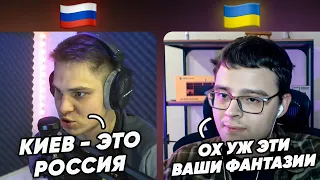 КИЕВ - ЭТО РОССИЯ

ОХ УЖ ЭТИ ВАШИ ФАНТАЗИИ